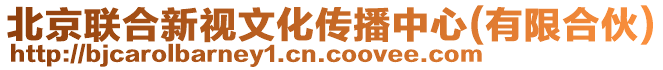 北京联合新视文化传播中心(有限合伙)
http://bjcarolbarney1.cn.coovee.com